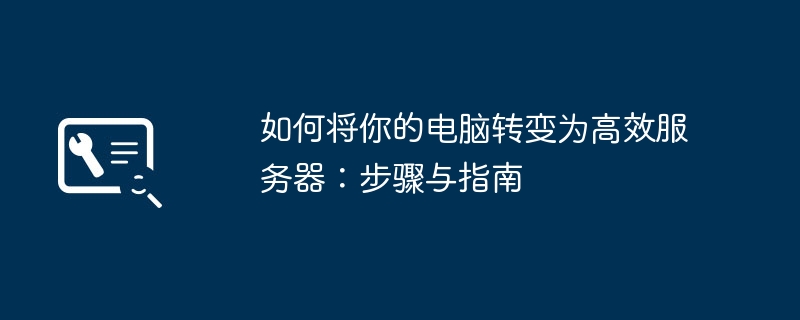 如何将你的电脑转变为高效服务器：步骤与指南